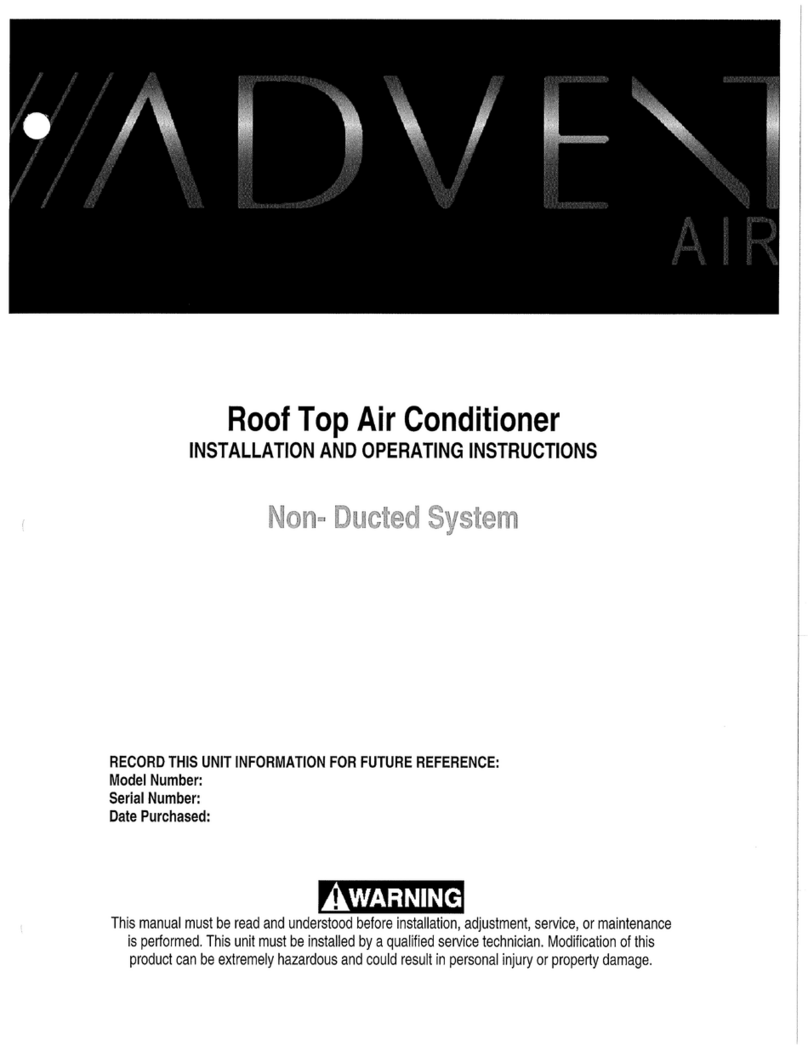 ADVENT
AIR

Roof Top Air Conditioner
INSTALLATION AND OPERATING INSTRUCTIONS

Non- Ducted System

RECORD THIS UNIT INFORMATION FOR FUTURE REFERENCE:
Model Number:
Serial Number:
Date Purchased:

WARNING
This manual must be read and understood before installation, adjustment, service, or maintenance is performed. This unit must be installed by a qualified service technician. Modification of this product can be extremely hazardous and could result in personal injury or property damage.